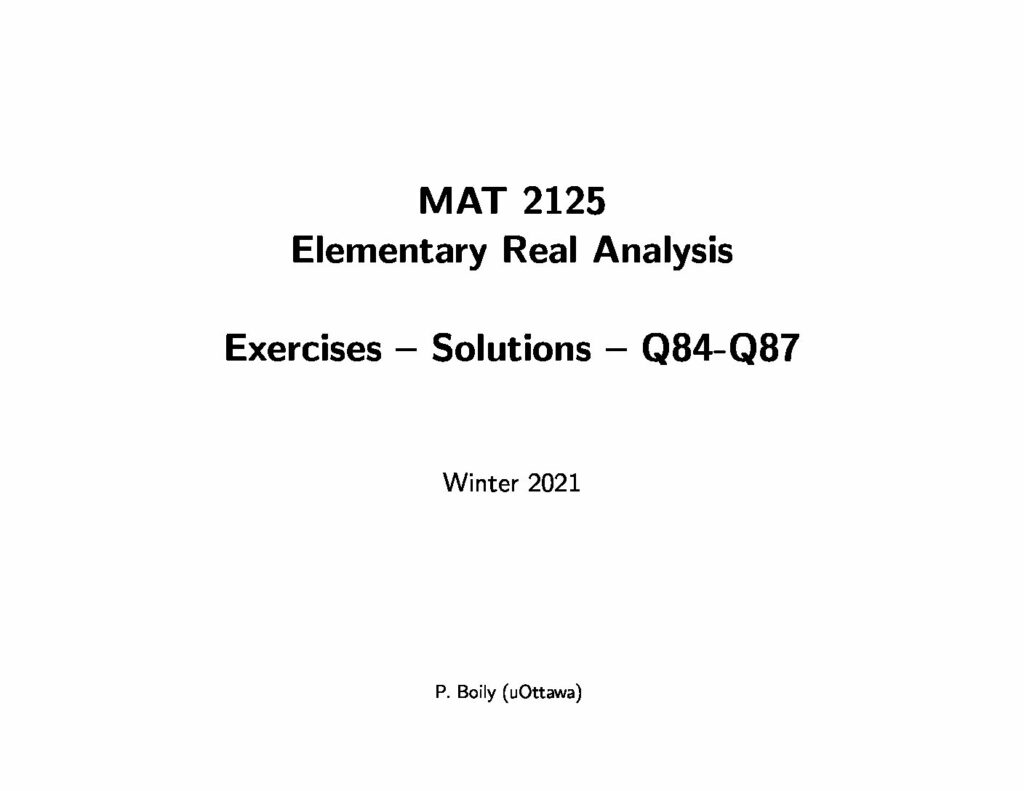 MAT 2125
Elementary Real Analysis

Exercises – Solutions – Q84-Q87

Winter 2021

P. Boily (uOttawa)